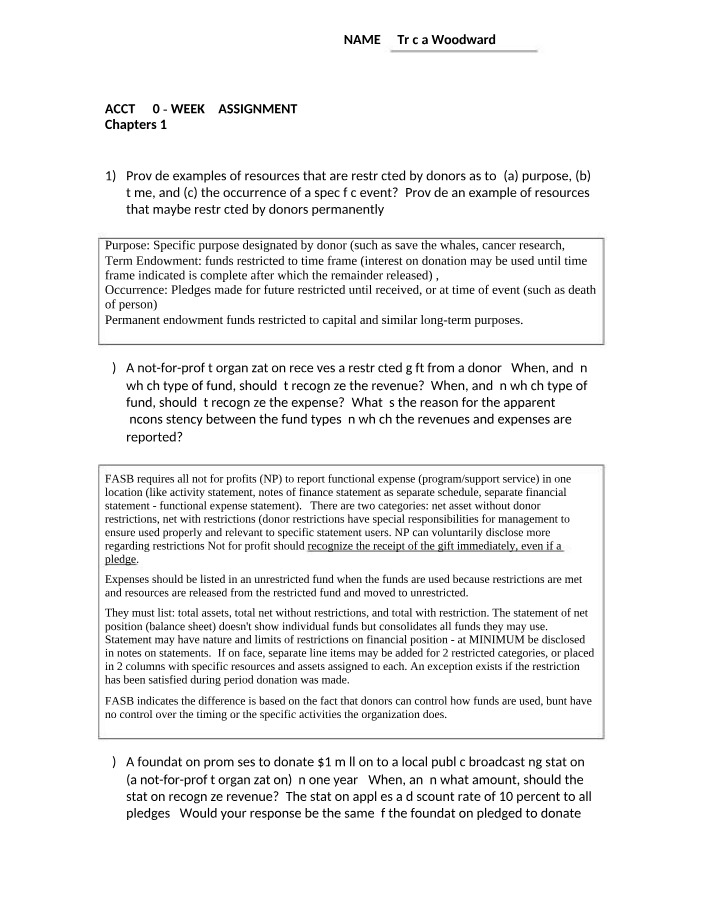 NAME Tr c a Woodward

ACCT 0 - WEEK ASSIGNMENT
Chapters 1

1) Prov de examples of resources that are restr cted by donors as to (a) purpose, (b) t me, and (c) the occurrence of a spec f c event? Prov de an example of resources that maybe restr cted by donors permanently

Purpose: Specific purpose designated by donor (such as save the whales, cancer research,
Term Endowment: funds restricted to time frame (interest on donation may be used until time frame indicated is complete after which the remainder released) ,
Occurrence: Pledges made for future restricted until received, or at time of event (such as death of person)
Permanent endowment funds restricted to capital and similar long-term purposes.

) A not-for-prof t organ zat on rece ves a restr cted g ft from a donor When, and n wh ch type of fund, should t recogn ze the revenue? When, and n wh ch type of fund, should t recogn ze the expense? What s the reason for the apparent ncons stency between the fund types n wh ch the revenues and expenses are reported?

FASB requires all not for profits (NP) to report functional expense (program/support service) in one location (like activity statement, notes of finance statement as separate schedule, separate financial statement - functional expense statement). There are two categories: net asset without donor restrictions, net with restrictions (donor restrictions have special responsibilities for management to ensure used properly and relevant to specific statement users. NP can voluntarily disclose more regarding restrictions Not for profit should recognize the receipt of the gift immediately, even if a pledge.

Expenses should be listed in an unrestricted fund when the funds are used because restrictions are met and resources are released from the restricted fund and moved to unrestricted.

They must list: total assets, total net without restrictions, and total with restriction. The statement of net position (balance sheet) doesn't show individual funds but consolidates all funds they may use. Statement may have nature and limits of restrictions on financial position - at MINIMUM be disclosed in notes on statements. If on face, separate line items may be added for 2 restricted categories, or placed in 2 columns with specific resources and assets assigned to each. An exception exists if the restriction has been satisfied during period donation was made.

FASB indicates the difference is based on the fact that donors can control how funds are used, bunt have no control over the timing or the specific activities the organization does.

) A foundat on prom ses to donate $1 m ll on to a local publ c broadcast ng stat on (a not-for-prof t organ zat on) n one year When, an n what amount, should the stat on recogn ze revenue? The stat on appl es a d scount rate of 10 percent to all pledges Would your response be the same f the foundat on pledged to donate